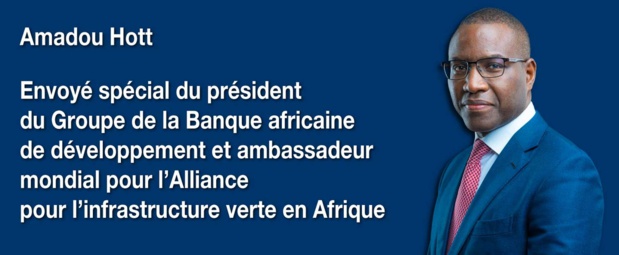 Amadou Hott

Envoyé spécial du président du Groupe de la Banque africaine de développement et ambassadeur mondial pour l'Alliance pour l'infrastructure verte en Afrique